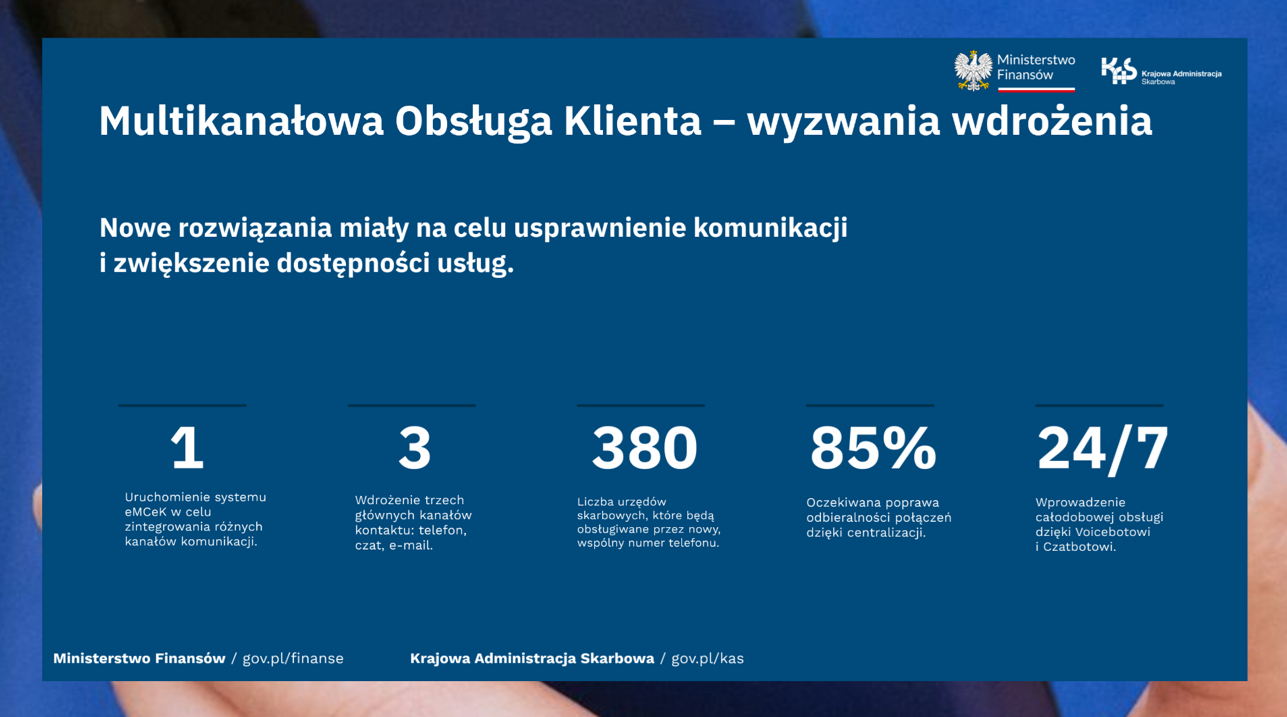 Ministerstwo Finansów

KAS Krajowa Administracja Skarbowa

Multikanałowa Obsługa Klienta – wyzwania wdrożenia

Nowe rozwiązania miały na celu usprawnienie komunikacji i zwiększenie dostępności usług.

1

Uruchomienie systemu eMCeK w celu zintegrowania różnych kanałów komunikacji.

3

Wdrożenie trzech głównych kanałów kontaktu: telefon, czat, e-mail.

380

Liczba urzędów skarbowych, które będą obsługiwane przez nowy, wspólny numer telefonu.

85%

Oczekiwana poprawa odbieralności połączeń dzięki centralizacji.

24/7

Wprowadzenie całodobowej obsługi dzięki Voicebotowi i Czatbotowi.

Ministerstwo Finansów / gov.pl/finanse

Krajowa Administracja Skarbowa / gov.pl/kas